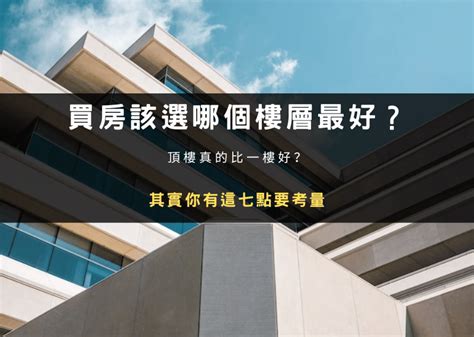 買房該選哪個樓層最好？

頂樓真的比一樓好？

其實你有這七點要考量